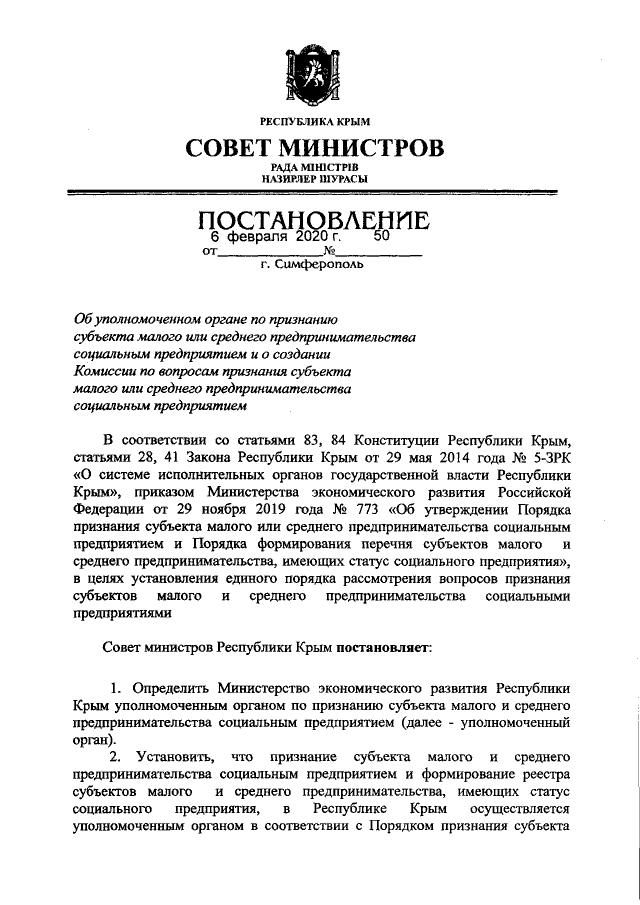 РЕСПУБЛИКА КРЫМ

СОВЕТ МИНИСТРОВ

РАДА МІНІСТРІВ
НАЗИРЛЕР ШУРАСЫ

ПОСТАНОВЛЕНИЕ

от 6 февраля 2020 г. № 50

г. Симферополь

Об уполномоченном органе по признанию субъекта малого или среднего предпринимательства социальным предприятием и о создании Комиссии по вопросам признания субъекта малого или среднего предпринимательства социальным предприятием

В соответствии со статьями 83, 84 Конституции Республики Крым, статьями 28, 41 Закона Республики Крым от 29 мая 2014 года № 5-ЗРК «О системе исполнительных органов государственной власти Республики Крым», приказом Министерства экономического развития Российской Федерации от 29 ноября 2019 года № 773 «Об утверждении Порядка признания субъекта малого или среднего предпринимательства социальным предприятием и Порядка формирования перечня субъектов малого и среднего предпринимательства, имеющих статус социального предприятия», в целях установления единого порядка рассмотрения вопросов признания субъектов малого и среднего предпринимательства социальными предприятиями

Совет министров Республики Крым постановляет:

1. Определить Министерство экономического развития Республики Крым уполномоченным органом по признанию субъекта малого и среднего предпринимательства социальным предприятием (далее - уполномоченный орган).

2. Установить, что признание субъекта малого и среднего предпринимательства социальным предприятием и формирование реестра субъектов малого и среднего предпринимательства, имеющих статус социального предприятия, в Республике Крым осуществляется уполномоченным органом в соответствии с Порядком признания субъекта